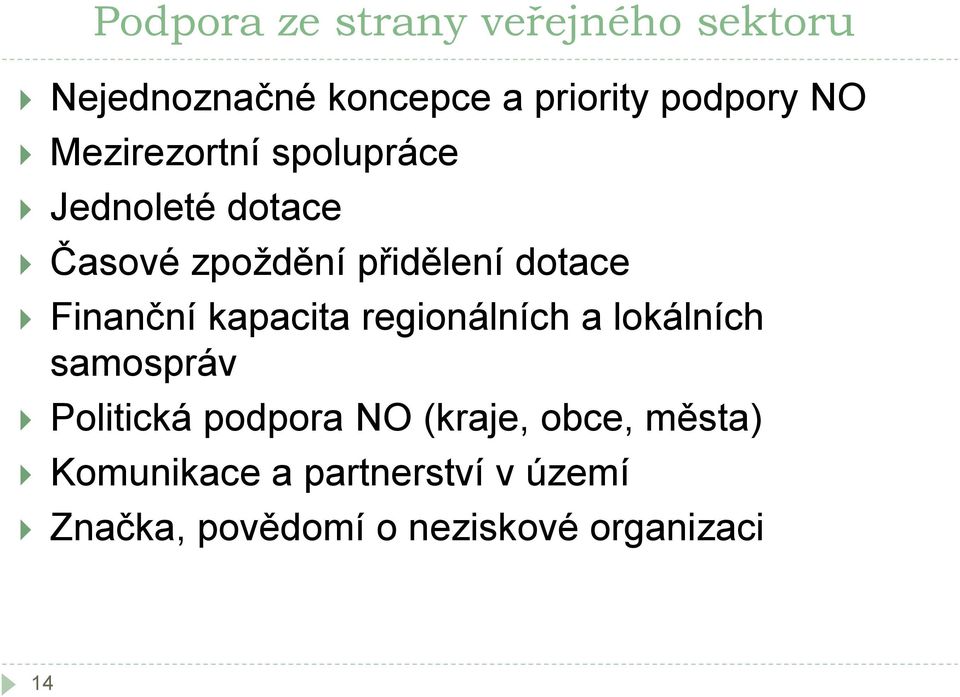 Podpora ze strany veřejného sektoru

Nejednoznačné koncepce a priority podpory NO

Mezirezortní spolupráce

Jednoleté dotace

Časové zpoždění přidělení dotace

Finanční kapacita regionálních a lokálních samospráv

Politická podpora NO (kraje, obce, města)

Komunikace a partnerství v území

Značka, povědomí o neziskové organizaci

14